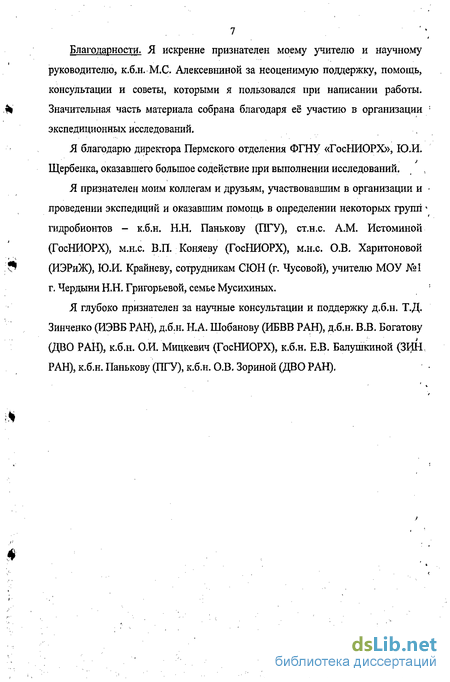 7

Благодарности. Я искренне признателен моему учителю и научному руководителю, к.б.н. М.С. Алексевниной за неоценимую поддержку, помощь, консультации и советы, которыми я пользовался при написании работы. Значительная часть материала собрана благодаря её участию в организации экспедиционных исследований.

Я благодарю директора Пермского отделения ФГНУ «ГосНИОРХ», Ю.И. Щербенка, оказавшего большое содействие при выполнении исследований.

Я признателен моим коллегам и друзьям, участвовавшим в организации и проведении экспедиций и оказавшим помощь в определении некоторых групп гидробионтов – к.б.н. Н.Н. Панькову (ПГУ), ст.н.с. А.М. Истоминой (ГосНИОРХ), м.н.с. В.П. Коняеву (ГосНИОРХ), м.н.с. О.В. Харитоновой (ИЭРиЖ), Ю.И. Крайневу, сотрудникам СЮН (г. Чусовой), учителю МОУ №1 г. Чердыни Н.Н. Григорьевой, семье Мусихиных.

Я глубоко признателен за научные консультации и поддержку д.б.н. Т.Д. Зинченко (ИЭВБ РАН), д.б.н. Н.А. Шобанову (ИБВВ РАН), д.б.н. В.В. Богатову (ДВО РАН), к.б.н. О.И. Мицкевич (ГосНИОРХ), к.б.н. Е.В. Балушкиной (ЗИН РАН), к.б.н. Панькову (ПГУ), к.б.н. О.В. Зориной (ДВО РАН).

dsLib.net
библиотека диссертаций